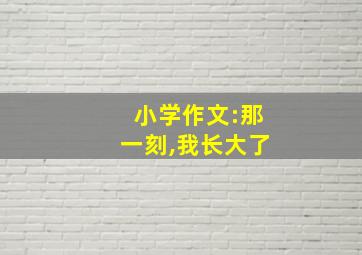 小学作文:那一刻,我长大了